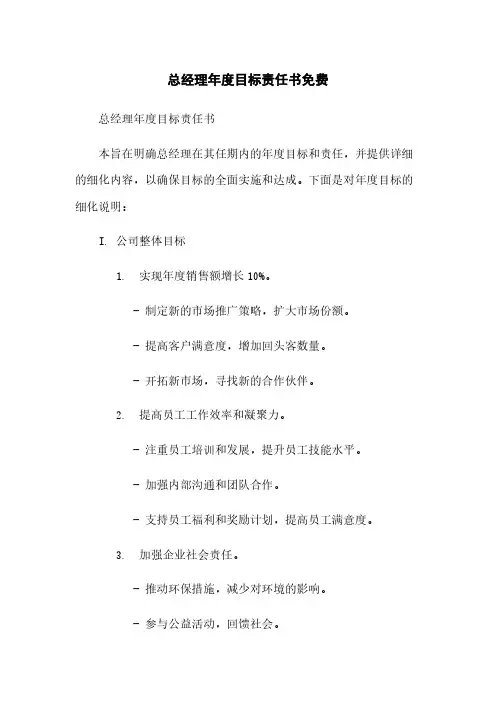 总经理年度目标责任书免费

总经理年度目标责任书

本旨在明确总经理在其任期内的年度目标和责任，并提供详细的细化内容，以确保目标的全面实施和达成。下面是对年度目标的细化说明：

I. 公司整体目标

1. 实现年度销售额增长 10%。

- 制定新的市场推广策略，扩大市场份额。

- 提高客户满意度，增加回头客数量。

- 开拓新市场，寻找新的合作伙伴。

2. 提高员工工作效率和凝聚力。

- 注重员工培训和发展，提升员工技能水平。

- 加强内部沟通和团队合作。

- 支持员工福利和奖励计划，提高员工满意度。

3. 加强企业社会责任。

- 推动环保措施，减少对环境的影响。

- 参与公益活动，回馈社会。